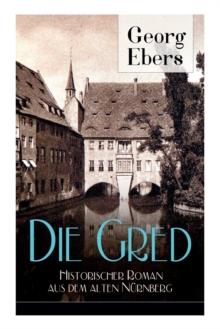 Georg Ebers

Die Gred

Historischer Roman aus dem alten Nürnberg